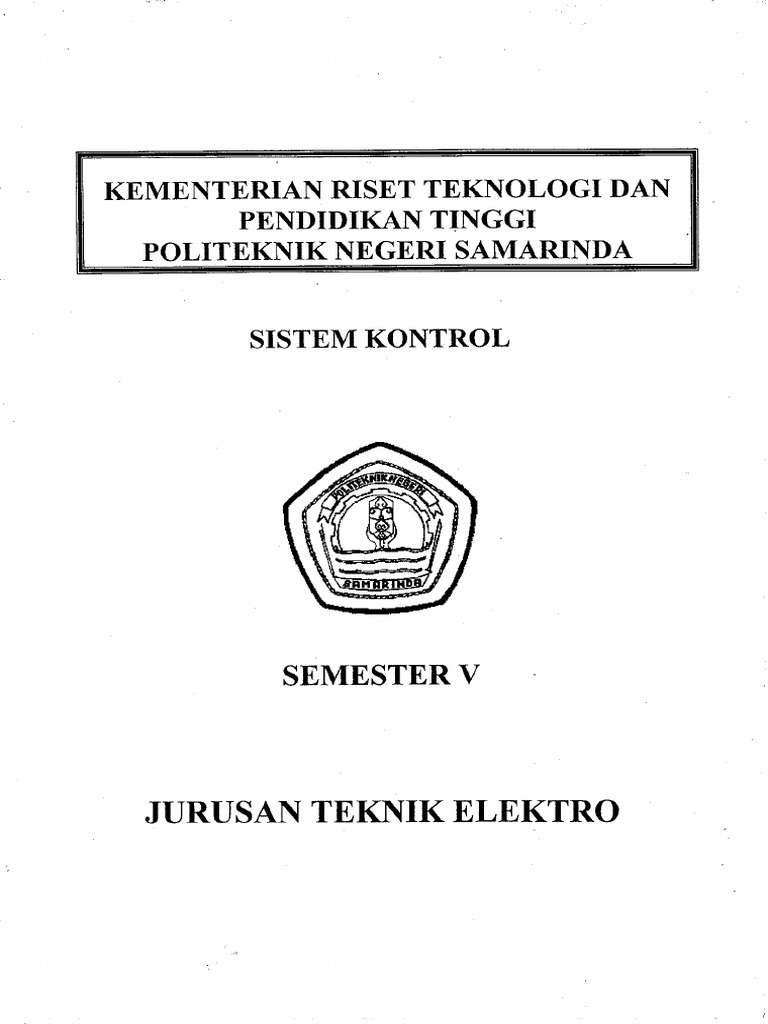 KEMENTERIAN RISET TEKNOLOGI DAN PENDIDIKAN TINGGI
POLITEKNIK NEGERI SAMARINDA

SISTEM KONTROL

POLITEKNIK NEGERI
SAMARINDA

SEMESTER V

JURUSAN TEKNIK ELEKTRO